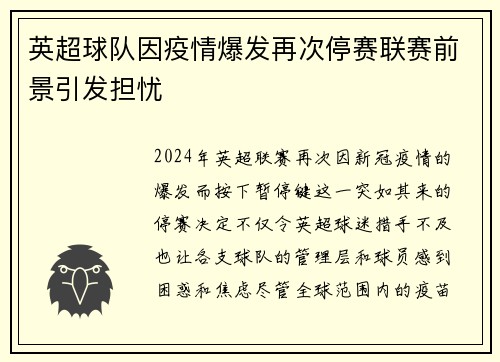 英超球队因疫情爆发再次停赛联赛前景引发担忧

2024年英超联赛再次因新冠疫情的爆发而按下暂停键这一突如其来的停赛决定不仅令英超球迷措手不及也让各支球队的管理层和球员感到困惑和焦虑尽管全球范围内的疫苗